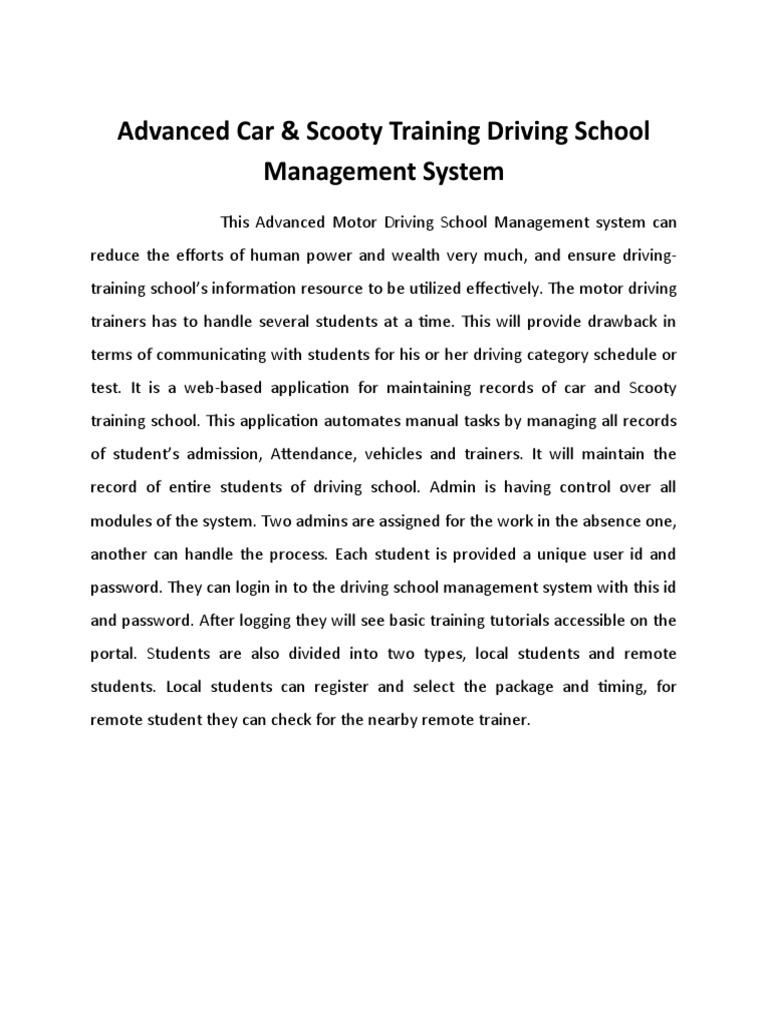 Advanced Car & Scooty Training Driving School Management System

This Advanced Motor Driving School Management system can reduce the efforts of human power and wealth very much, and ensure driving-training school's information resource to be utilized effectively. The motor driving trainers has to handle several students at a time. This will provide drawback in terms of communicating with students for his or her driving category schedule or test. It is a web-based application for maintaining records of car and Scooty training school. This application automates manual tasks by managing all records of student's admission, Attendance, vehicles and trainers. It will maintain the record of entire students of driving school. Admin is having control over all modules of the system. Two admins are assigned for the work in the absence one, another can handle the process. Each student is provided a unique user id and password. They can login in to the driving school management system with this id and password. After logging they will see basic training tutorials accessible on the portal. Students are also divided into two types, local students and remote students. Local students can register and select the package and timing, for remote student they can check for the nearby remote trainer.